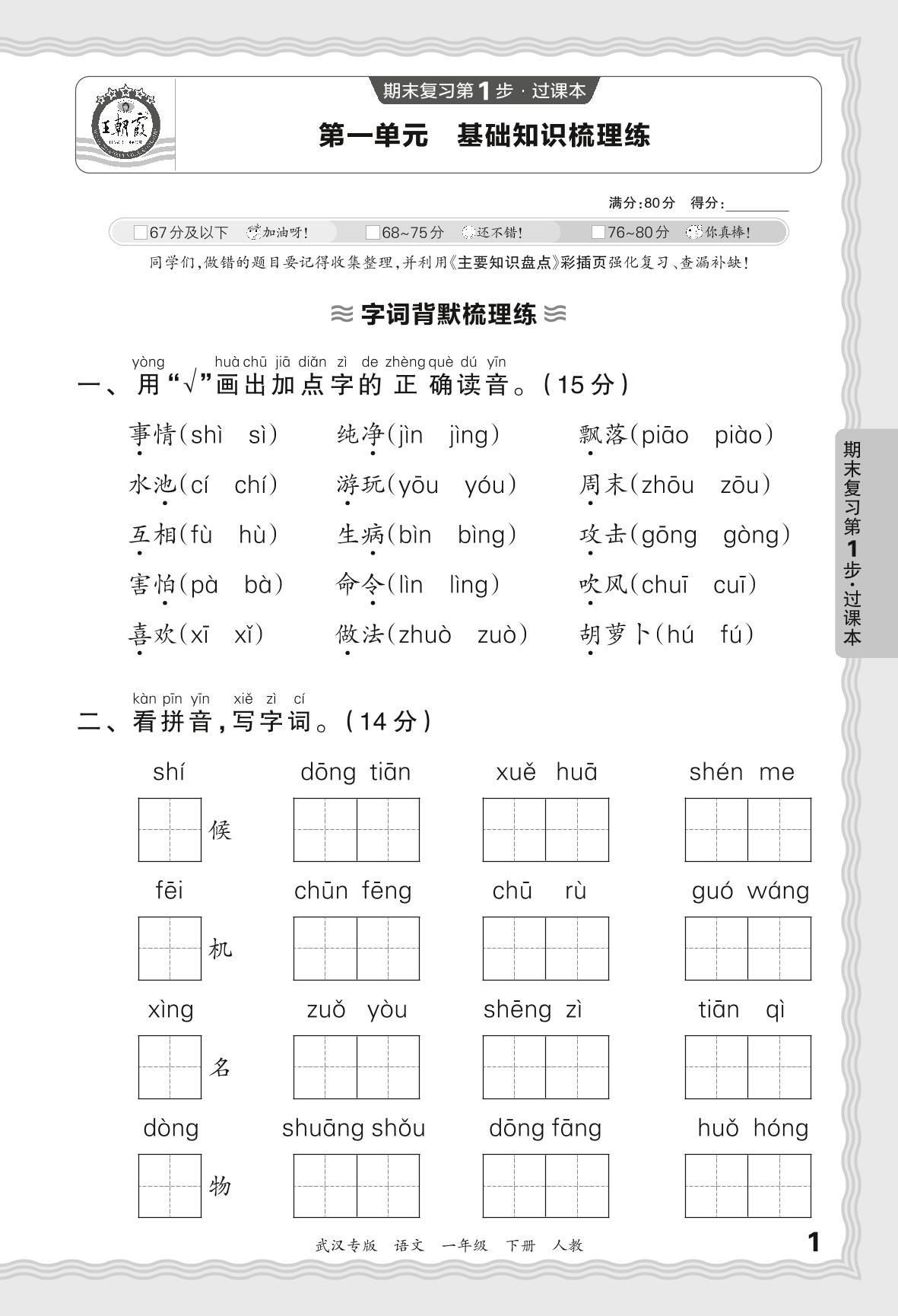 王朝霞

期末复习第1步·过课本

第一单元　基础知识梳理练

满分:80分　得分:________

□67分及以下 加油呀!　□68~75分 还不错!　□76~80分 你真棒!

同学们,做错的题目要记得收集整理,并利用《主要知识盘点》彩插页强化复习、查漏补缺!

≋ 字词背默梳理练 ≋

yòng huà chū jiā diǎn zì de zhèng què dú yīn
一、用“√”画出加点字的正确读音。(15分)

事情(shì　sì)　纯净(jìn　jìng)　飘落(piāo　piào)

水池(cí　chí)　游玩(yōu　yóu)　周末(zhōu　zōu)

互相(fù　hù)　生病(bìn　bìng)　攻击(gōng　gòng)

害怕(pà　bà)　命令(lìn　lìng)　吹风(chuī　cuī)

喜欢(xī　xǐ)　做法(zhuò　zuò)　胡萝卜(hú　fú)

kàn pīn yīn xiě zì cí
二、看拼音,写字词。(14分)

shí 候　dōng tiān　xuě huā　shén me

fēi 机　chūn fēng　chū rù　guó wáng

xìng 名　zuǒ yòu　shēng zì　tiān qì

dòng 物　shuāng shǒu　dōng fāng　huǒ hóng

期末复习第1步·过课本

武汉专版　语文　一年级　下册　人教　1